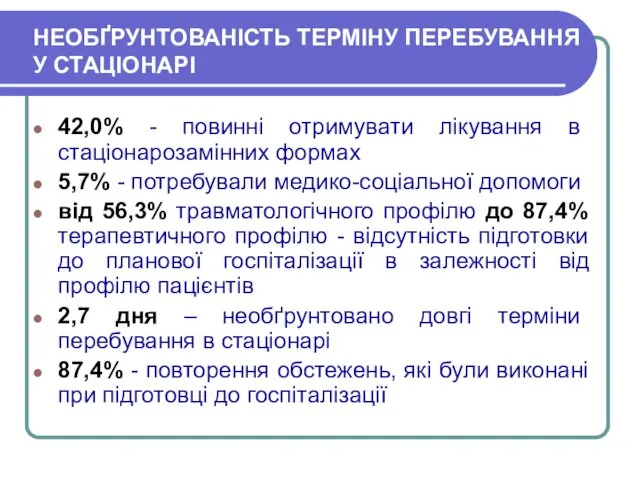 НЕОБҐРУНТОВАНІСТЬ ТЕРМІНУ ПЕРЕБУВАННЯ У СТАЦІОНАРІ

42,0% - повинні отримувати лікування в стаціонарозамінних формах

5,7% - потребували медико-соціальної допомоги

від 56,3% травматологічного профілю до 87,4% терапевтичного профілю - відсутність підготовки до планової госпіталізації в залежності від профілю пацієнтів

2,7 дня – необґрунтовано довгі терміни перебування в стаціонарі

87,4% - повторення обстежень, які були виконані при підготовці до госпіталізації